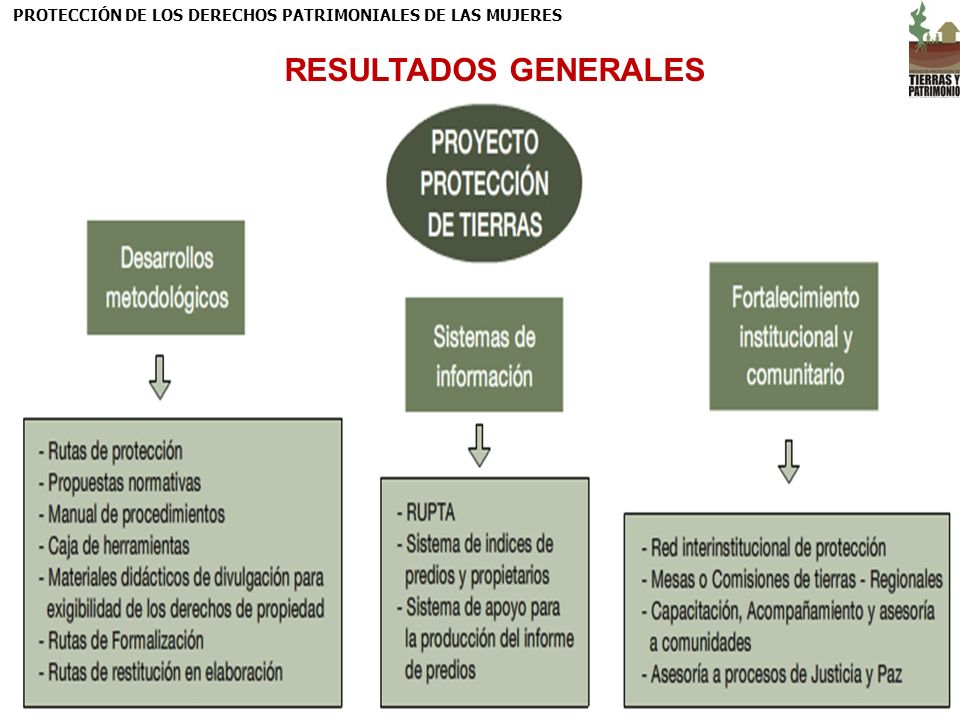 PROTECCIÓN DE LOS DERECHOS PATRIMONIALES DE LAS MUJERES

TIERRAS Y PATRIMONIO

RESULTADOS GENERALES

PROYECTO PROTECCIÓN DE TIERRAS

Desarrollos metodológicos

- Rutas de protección
- Propuestas normativas
- Manual de procedimientos
- Caja de herramientas
- Materiales didácticos de divulgación para exigibilidad de los derechos de propiedad
- Rutas de Formalización
- Rutas de restitución en elaboración

Sistemas de información

- RUPTA
- Sistema de indices de predios y propietarios
- Sistema de apoyo para la producción del informe de predios

Fortalecimiento institucional y comunitario

- Red interinstitucional de protección
- Mesas o Comisiones de tierras - Regionales
- Capacitación, Acompañamiento y asesoría a comunidades
- Asesoría a procesos de Justicia y Paz